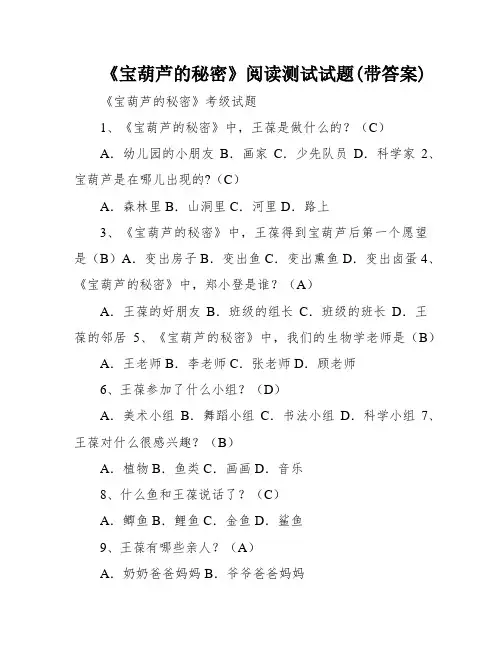 《宝葫芦的秘密》阅读测试试题(带答案)

《宝葫芦的秘密》考级试题

1、《宝葫芦的秘密》中，王葆是做什么的？（C）

A．幼儿园的小朋友 B．画家 C．少先队员 D．科学家 2、宝葫芦是在哪儿出现的?（C）

A．森林里 B．山洞里 C．河里 D．路上

3、《宝葫芦的秘密》中，王葆得到宝葫芦后第一个愿望是（B）A．变出房子 B．变出鱼 C．变出熏鱼 D．变出卤蛋 4、《宝葫芦的秘密》中，郑小登是谁？（A）

A．王葆的好朋友 B．班级的组长 C．班级的班长 D．王葆的邻居 5、《宝葫芦的秘密》中，我们的生物学老师是（B）

A．王老师 B．李老师 C．张老师 D．顾老师

6、王葆参加了什么小组？（D）

A．美术小组 B．舞蹈小组 C．书法小组 D．科学小组 7、王葆对什么很感兴趣？（B）

A．植物 B．鱼类 C．画画 D．音乐

8、什么鱼和王葆说话了？（C）

A．鲫鱼 B．鲤鱼 C．金鱼 D．鲨鱼

9、王葆有哪些亲人？（A）

A．奶奶爸爸妈妈 B．爷爷爸爸妈妈